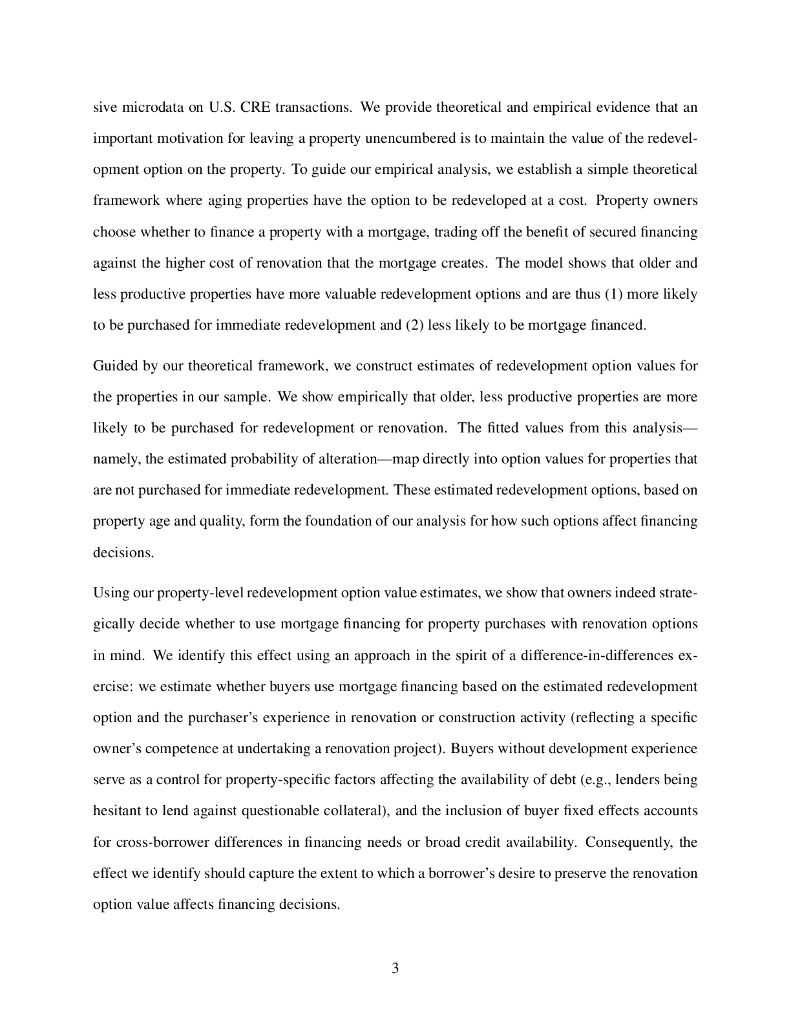 sive microdata on U.S. CRE transactions. We provide theoretical and empirical evidence that an important motivation for leaving a property unencumbered is to maintain the value of the redevelopment option on the property. To guide our empirical analysis, we establish a simple theoretical framework where aging properties have the option to be redeveloped at a cost. Property owners choose whether to finance a property with a mortgage, trading off the benefit of secured financing against the higher cost of renovation that the mortgage creates. The model shows that older and less productive properties have more valuable redevelopment options and are thus (1) more likely to be purchased for immediate redevelopment and (2) less likely to be mortgage financed.

Guided by our theoretical framework, we construct estimates of redevelopment option values for the properties in our sample. We show empirically that older, less productive properties are more likely to be purchased for redevelopment or renovation. The fitted values from this analysis—namely, the estimated probability of alteration—map directly into option values for properties that are not purchased for immediate redevelopment. These estimated redevelopment options, based on property age and quality, form the foundation of our analysis for how such options affect financing decisions.

Using our property-level redevelopment option value estimates, we show that owners indeed strategically decide whether to use mortgage financing for property purchases with renovation options in mind. We identify this effect using an approach in the spirit of a difference-in-differences exercise: we estimate whether buyers use mortgage financing based on the estimated redevelopment option and the purchaser's experience in renovation or construction activity (reflecting a specific owner's competence at undertaking a renovation project). Buyers without development experience serve as a control for property-specific factors affecting the availability of debt (e.g., lenders being hesitant to lend against questionable collateral), and the inclusion of buyer fixed effects accounts for cross-borrower differences in financing needs or broad credit availability. Consequently, the effect we identify should capture the extent to which a borrower's desire to preserve the renovation option value affects financing decisions.

3